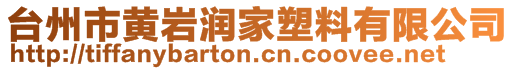 台州市黄岩润家塑料有限公司
http://tiffanybarton.cn.coovee.net